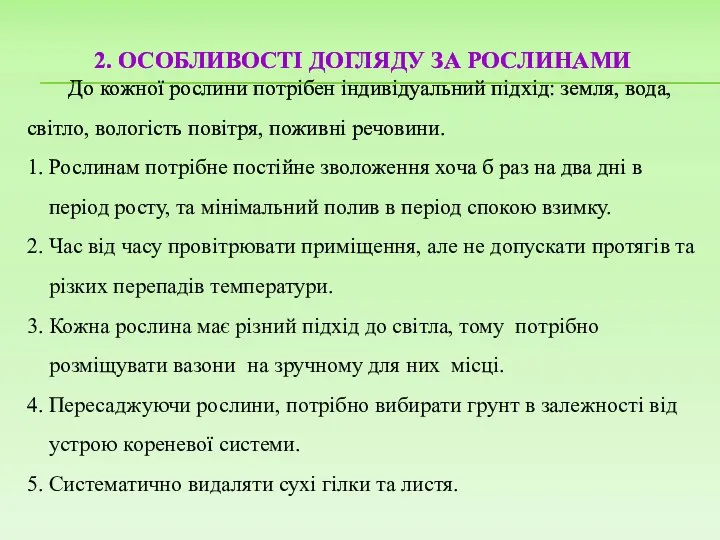 2. ОСОБЛИВОСТІ ДОГЛЯДУ ЗА РОСЛИНАМИ

До кожної рослини потрібен індивідуальний підхід: земля, вода, світло, вологість повітря, поживні речовини.

1. Рослинам потрібне постійне зволоження хоча б раз на два дні в період росту, та мінімальний полив в період спокою взимку.

2. Час від часу провітрювати приміщення, але не допускати протягів та різких перепадів температури.

3. Кожна рослина має різний підхід до світла, тому потрібно розміщувати вазони на зручному для них місці.

4. Пересаджуючи рослини, потрібно вибирати грунт в залежності від устрою кореневої системи.

5. Систематично видаляти сухі гілки та листя.